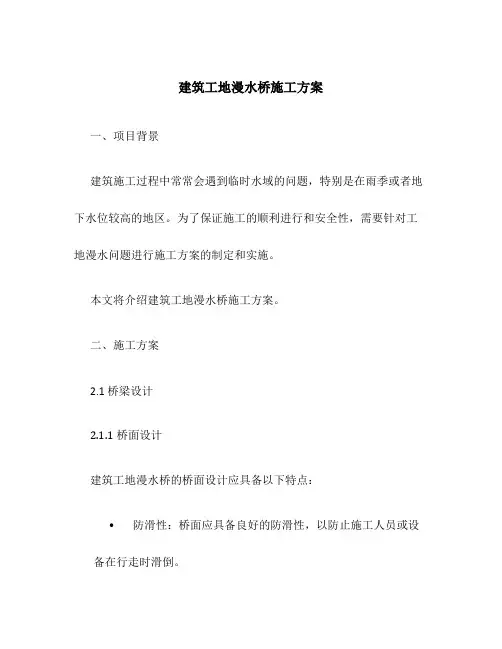 建筑工地漫水桥施工方案

一、项目背景

建筑施工过程中常常会遇到临时水域的问题，特别是在雨季或者地下水位较高的地区。为了保证施工的顺利进行和安全性，需要针对工地漫水问题进行施工方案的制定和实施。

本文将介绍建筑工地漫水桥施工方案。

二、施工方案

2.1 桥梁设计

2.1.1 桥面设计

建筑工地漫水桥的桥面设计应具备以下特点：

• 防滑性：桥面应具备良好的防滑性，以防止施工人员或设备在行走时滑倒。